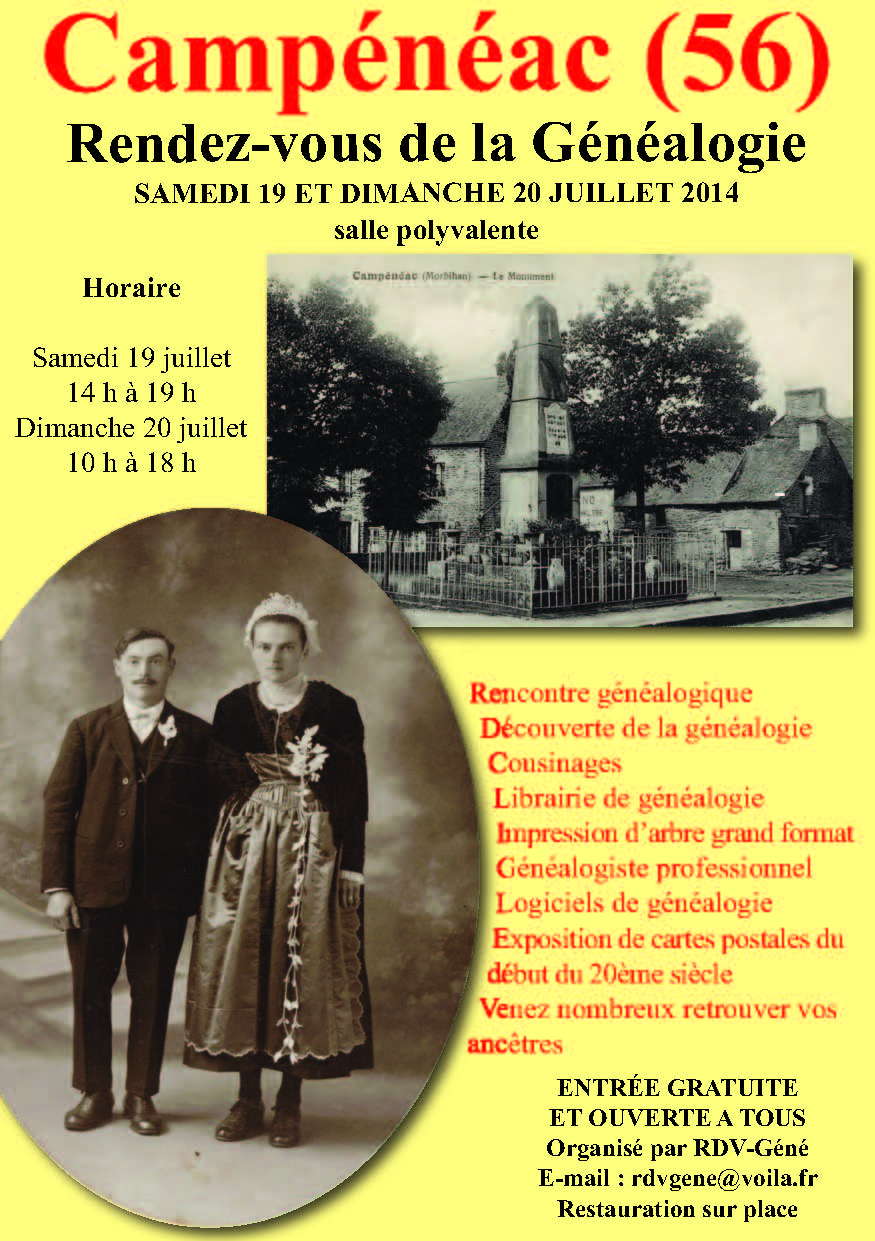 Campénéac (56)

Rendez-vous de la Généalogie

SAMEDI 19 ET DIMANCHE 20 JUILLET 2014

salle polyvalente

Horaire

Samedi 19 juillet
14 h à 19 h
Dimanche 20 juillet
10 h à 18 h

Campénéac (Morbihan) — Le Monument

Rencontre généalogique
Découverte de la généalogie
Cousinages
Librairie de généalogie
Impression d'arbre grand format
Généalogiste professionnel
Logiciels de généalogie
Exposition de cartes postales du début du 20ème siècle
Venez nombreux retrouver vos ancêtres

ENTRÉE GRATUITE
ET OUVERTE A TOUS
Organisé par RDV-Géné
E-mail : rdvgene@voila.fr
Restauration sur place